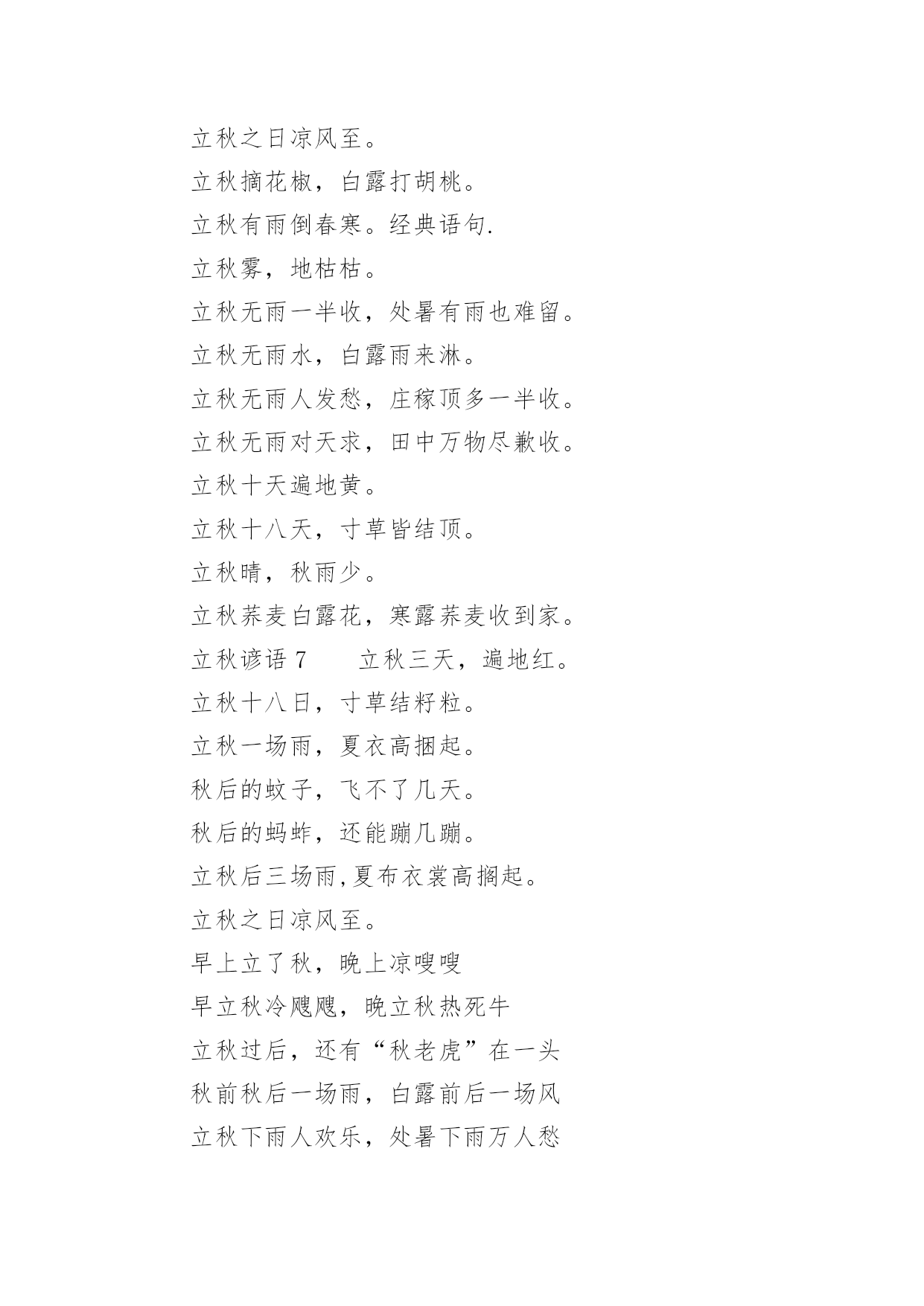 立秋之日凉风至。

立秋摘花椒，白露打胡桃。

立秋有雨倒春寒。经典语句.

立秋雾，地枯枯。

立秋无雨一半收，处暑有雨也难留。

立秋无雨水，白露雨来淋。

立秋无雨人发愁，庄稼顶多一半收。

立秋无雨对天求，田中万物尽歉收。

立秋十天遍地黄。

立秋十八天，寸草皆结顶。

立秋晴，秋雨少。

立秋荞麦白露花，寒露荞麦收到家。

立秋谚语 7　　立秋三天，遍地红。

立秋十八日，寸草结籽粒。

立秋一场雨，夏衣高捆起。

秋后的蚊子，飞不了几天。

秋后的蚂蚱，还能蹦几蹦。

立秋后三场雨,夏布衣裳高搁起。

立秋之日凉风至。

早上立了秋，晚上凉嗖嗖

早立秋冷飕飕，晚立秋热死牛

立秋过后，还有“秋老虎”在一头

秋前秋后一场雨，白露前后一场风

立秋下雨人欢乐，处暑下雨万人愁